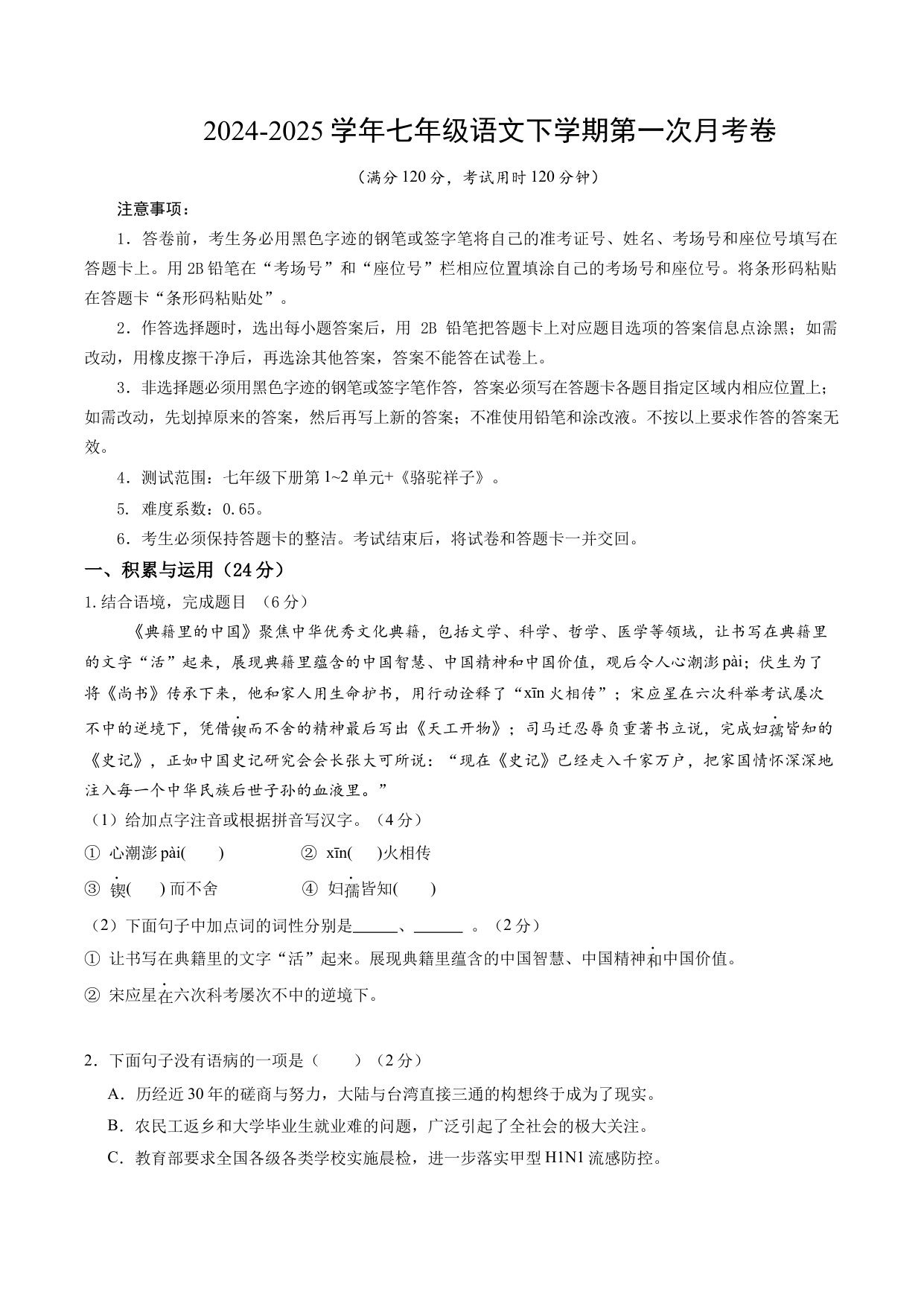 2024-2025 学年七年级语文下学期第一次月考卷

（满分 120 分，考试用时 120 分钟）

注意事项：

1．答卷前，考生务必用黑色字迹的钢笔或签字笔将自己的准考证号、姓名、考场号和座位号填写在答题卡上。用 2B 铅笔在“考场号”和“座位号”栏相应位置填涂自己的考场号和座位号。将条形码粘贴在答题卡“条形码粘贴处”。

2．作答选择题时，选出每小题答案后，用 2B 铅笔把答题卡上对应题目选项的答案信息点涂黑；如需改动，用橡皮擦干净后，再选涂其他答案，答案不能答在试卷上。

3．非选择题必须用黑色字迹的钢笔或签字笔作答，答案必须写在答题卡各题目指定区域内相应位置上；如需改动，先划掉原来的答案，然后再写上新的答案；不准使用铅笔和涂改液。不按以上要求作答的答案无效。

4．测试范围：七年级下册第 1~2 单元+《骆驼祥子》。

5. 难度系数：0.65。

6．考生必须保持答题卡的整洁。考试结束后，将试卷和答题卡一并交回。

一、积累与运用（24 分）

1. 结合语境，完成题目 （6 分）

《典籍里的中国》聚焦中华优秀文化典籍，包括文学、科学、哲学、医学等领域，让书写在典籍里的文字“活”起来，展现典籍里蕴含的中国智慧、中国精神和中国价值，观后令人心潮澎 pài；伏生为了将《尚书》传承下来，他和家人用生命护书，用行动诠释了“xīn 火相传”；宋应星在六次科举考试屡次不中的逆境下，凭借锲而不舍的精神最后写出《天工开物》；司马迁忍辱负重著书立说，完成妇孺皆知的《史记》，正如中国史记研究会会长张大可所说：“现在《史记》已经走入千家万户，把家国情怀深深地注入每一个中华民族后世子孙的血液里。”

（1）给加点字注音或根据拼音写汉字。（4 分）

① 心潮澎 pài(　　)　　② xīn(　　)火相传

③ 锲(　　) 而不舍　　④ 妇孺皆知(　　)

（2）下面句子中加点词的词性分别是______、______ 。（2 分）

① 让书写在典籍里的文字“活”起来。展现典籍里蕴含的中国智慧、中国精神和中国价值。

② 宋应星在六次科考屡次不中的逆境下。

2．下面句子没有语病的一项是（　　）（2 分）

A．历经近 30 年的磋商与努力，大陆与台湾直接三通的构想终于成为了现实。

B．农民工返乡和大学毕业生就业难的问题，广泛引起了全社会的极大关注。

C．教育部要求全国各级各类学校实施晨检，进一步落实甲型 H1N1 流感防控。